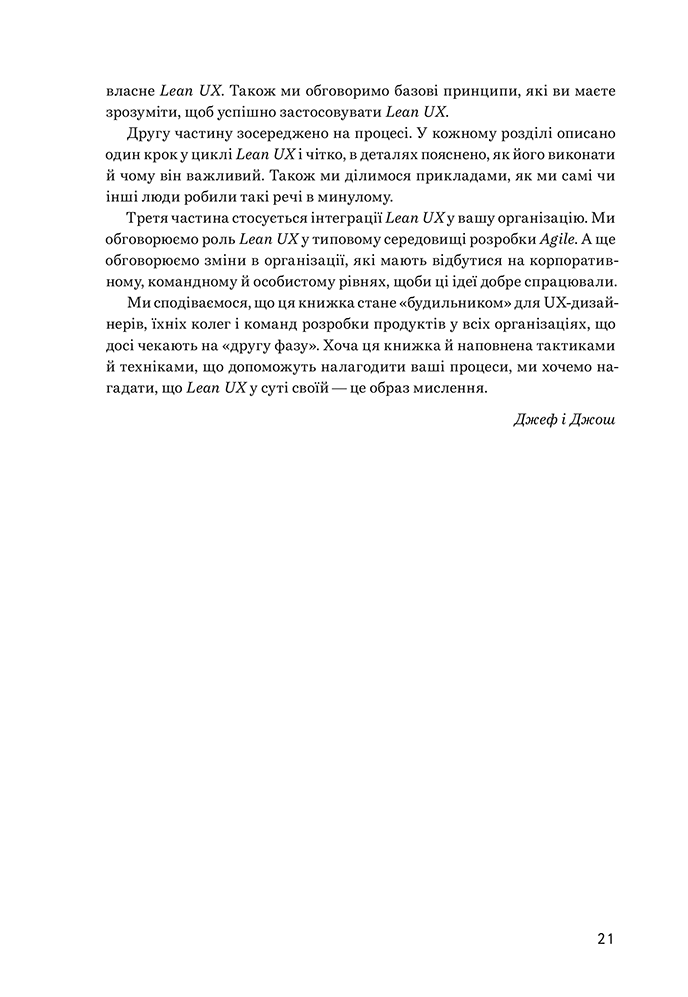 власне Lean UX. Також ми обговоримо базові принципи, які ви маєте зрозуміти, щоб успішно застосовувати Lean UX.

Другу частину зосереджено на процесі. У кожному розділі описано один крок у циклі Lean UX і чітко, в деталях пояснено, як його виконати й чому він важливий. Також ми ділимося прикладами, як ми самі чи інші люди робили такі речі в минулому.

Третя частина стосується інтеграції Lean UX у вашу організацію. Ми обговорюємо роль Lean UX у типовому середовищі розробки Agile. А ще обговорюємо зміни в організації, які мають відбутися на корпоративному, командному й особистому рівнях, щоби ці ідеї добре спрацювали.

Ми сподіваємося, що ця книжка стане «будильником» для UX-дизайнерів, їхніх колег і команд розробки продуктів у всіх організаціях, що досі чекають на «другу фазу». Хоча ця книжка й наповнена тактиками й техніками, що допоможуть налагодити ваші процеси, ми хочемо нагадати, що Lean UX у суті своїй — це образ мислення.

Джеф і Джош

21